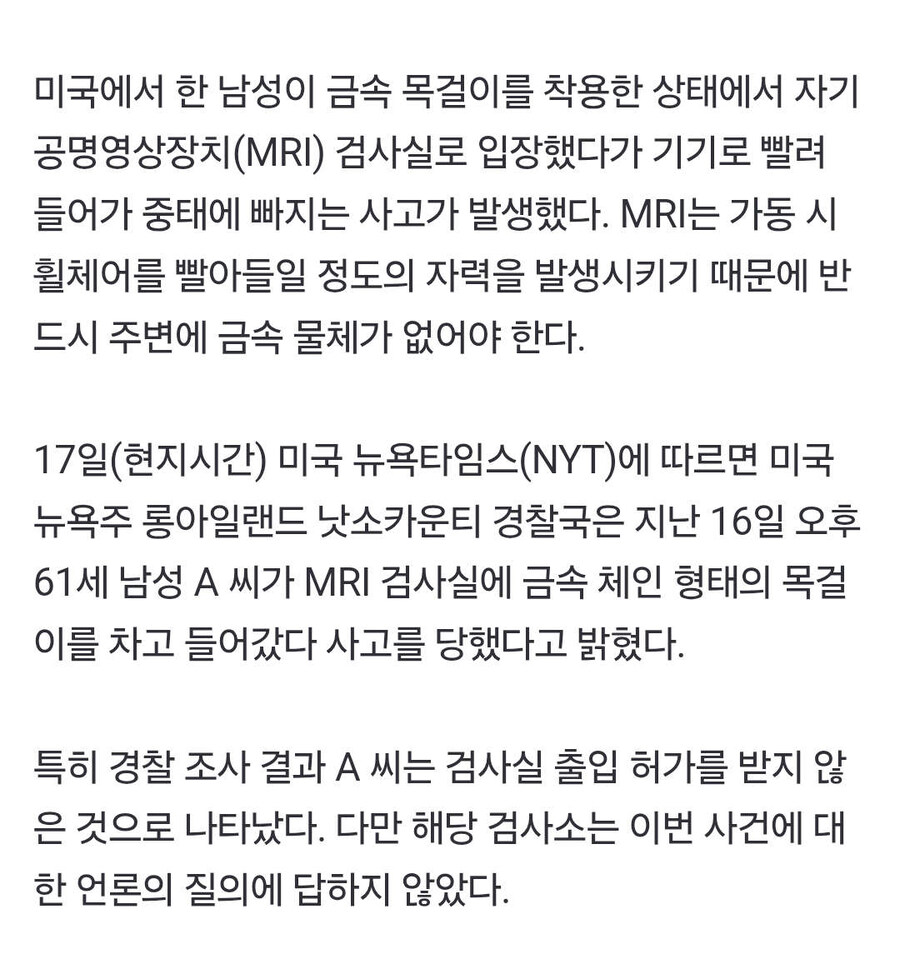 미국에서 한 남성이 금속 목걸이를 착용한 상태에서 자기공명영상장치(MRI) 검사실로 입장했다가 기기로 빨려 들어가 중태에 빠지는 사고가 발생했다. MRI는 가동 시 휠체어를 빨아들일 정도의 자력을 발생시키기 때문에 반드시 주변에 금속 물체가 없어야 한다.

17일(현지시간) 미국 뉴욕타임스(NYT)에 따르면 미국 뉴욕주 롱아일랜드 낫소카운티 경찰국은 지난 16일 오후 61세 남성 A 씨가 MRI 검사실에 금속 체인 형태의 목걸이를 차고 들어갔다 사고를 당했다고 밝혔다.

특히 경찰 조사 결과 A 씨는 검사실 출입 허가를 받지 않은 것으로 나타났다. 다만 해당 검사소는 이번 사건에 대한 언론의 질의에 답하지 않았다.